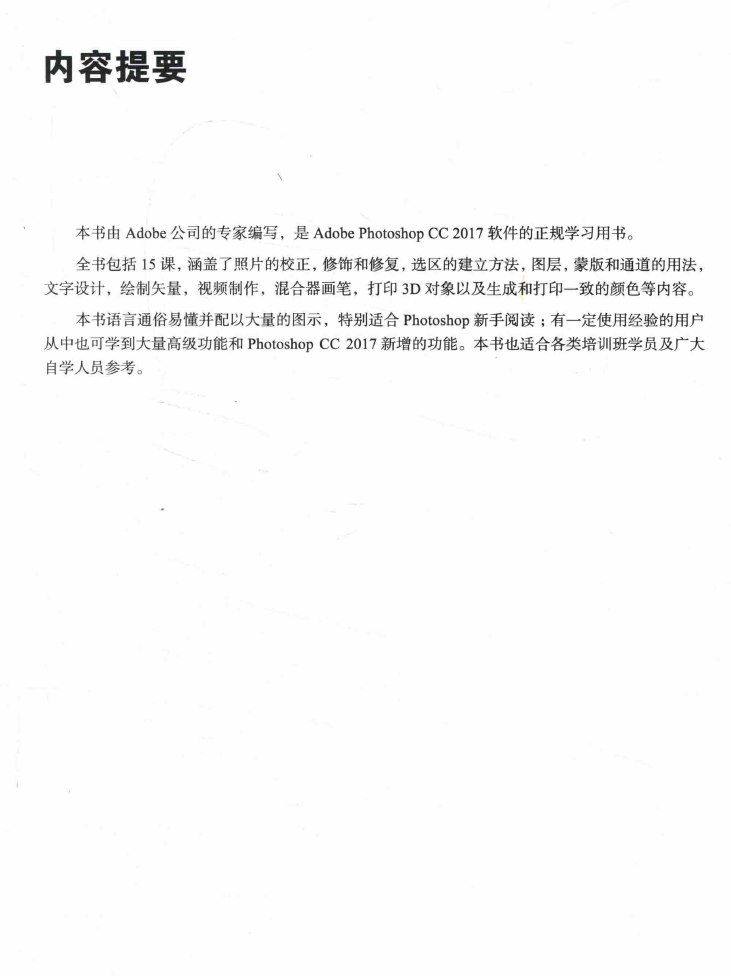 内容提要

本书由 Adobe 公司的专家编写，是 Adobe Photoshop CC 2017 软件的正规学习用书。

全书包括 15 课，涵盖了照片的校正，修饰和修复，选区的建立方法，图层，蒙版和通道的用法，文字设计，绘制矢量，视频制作，混合器画笔，打印 3D 对象以及生成和打印一致的颜色等内容。

本书语言通俗易懂并配以大量的图示，特别适合 Photoshop 新手阅读；有一定使用经验的用户从中也可学到大量高级功能和 Photoshop CC 2017 新增的功能。本书也适合各类培训班学员及广大自学人员参考。